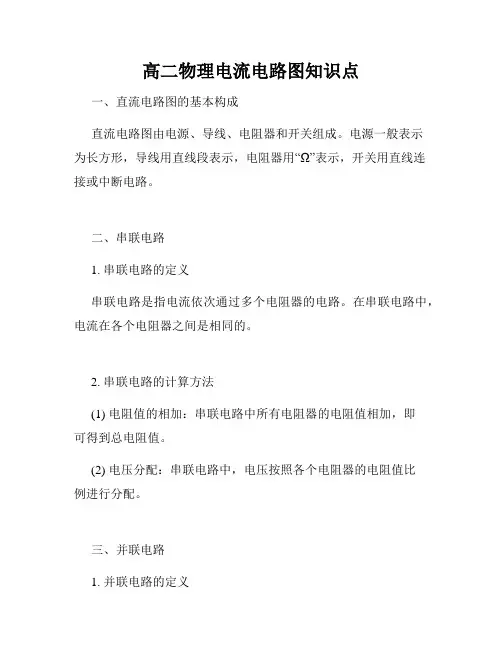 高二物理电流电路图知识点

一、直流电路图的基本构成

直流电路图由电源、导线、电阻器和开关组成。电源一般表示为长方形，导线用直线段表示，电阻器用“Ω”表示，开关用直线连接或中断电路。

二、串联电路

1. 串联电路的定义

串联电路是指电流依次通过多个电阻器的电路。在串联电路中，电流在各个电阻器之间是相同的。

2. 串联电路的计算方法

(1) 电阻值的相加：串联电路中所有电阻器的电阻值相加，即可得到总电阻值。

(2) 电压分配：串联电路中，电压按照各个电阻器的电阻值比例进行分配。

三、并联电路

1. 并联电路的定义